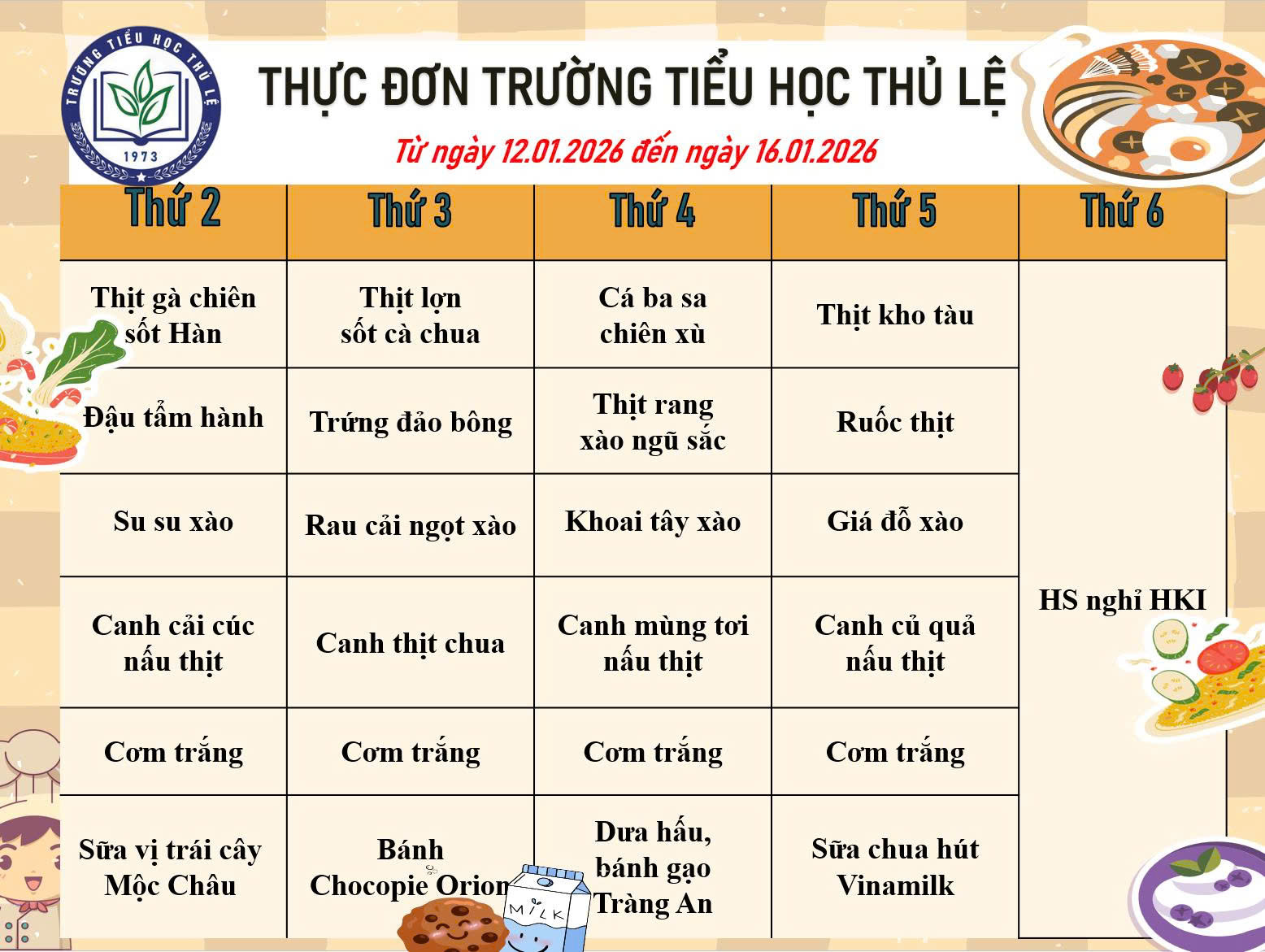 TRƯỜNG TIỂU HỌC THỦ LỆ
1973

THỰC ĐƠN TRƯỜNG TIỂU HỌC THỦ LỆ

Từ ngày 12.01.2026 đến ngày 16.01.2026

| Thứ 2 | Thứ 3 | Thứ 4 | Thứ 5 | Thứ 6 |
|---|---|---|---|---|
| Thịt gà chiên sốt Hàn | Thịt lợn sốt cà chua | Cá ba sa chiên xù | Thịt kho tàu | HS nghỉ HKI |
| Đậu tẩm hành | Trứng đảo bông | Thịt rang xào ngũ sắc | Ruốc thịt | |
| Su su xào | Rau cải ngọt xào | Khoai tây xào | Giá đỗ xào | |
| Canh cải cúc nấu thịt | Canh thịt chua | Canh mùng tơi nấu thịt | Canh củ quả nấu thịt | |
| Cơm trắng | Cơm trắng | Cơm trắng | Cơm trắng | |
| Sữa vị trái cây Mộc Châu | Bánh Chocopie Orion | Dưa hấu, bánh gạo Tràng An | Sữa chua hút Vinamilk | |

MILK